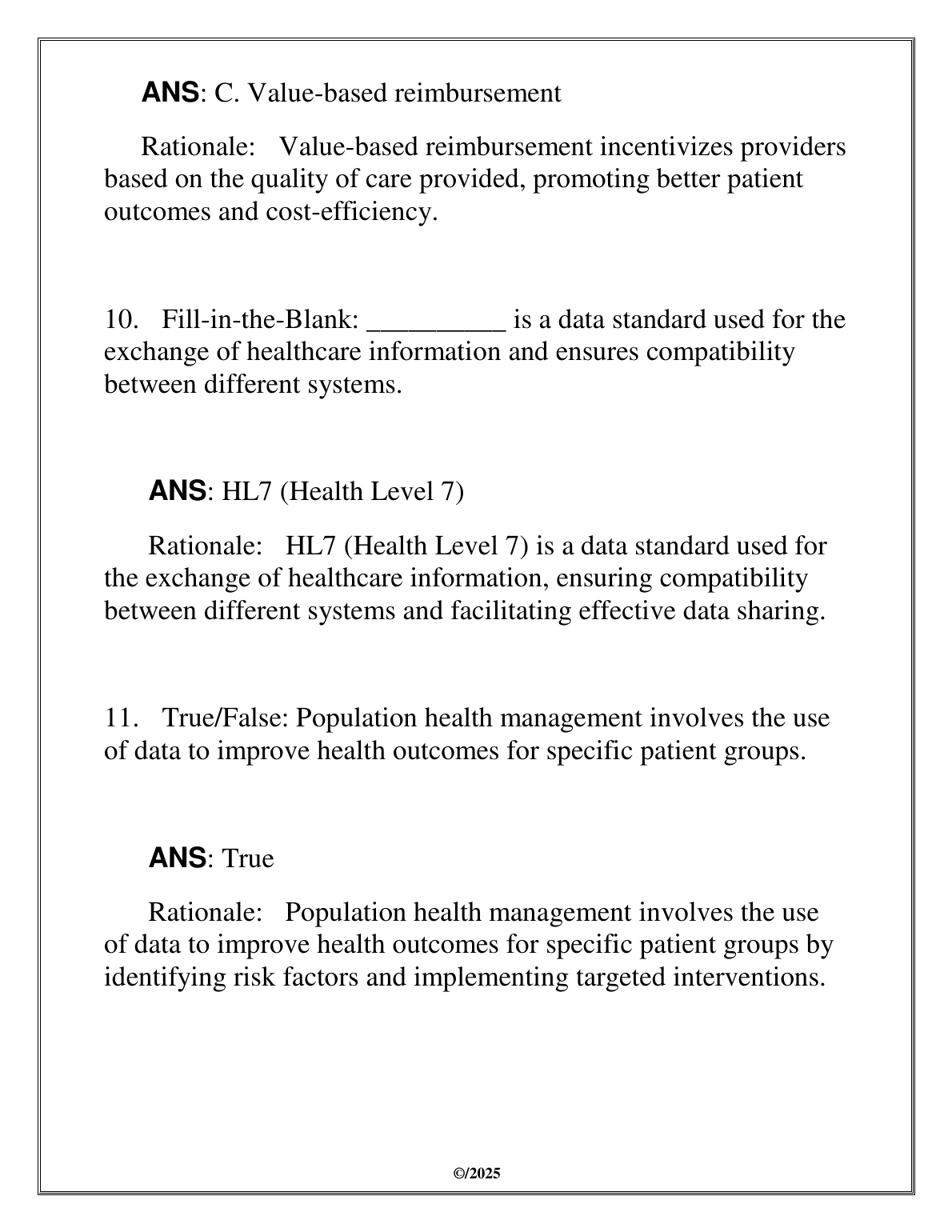 ANS: C. Value-based reimbursement

Rationale: Value-based reimbursement incentivizes providers based on the quality of care provided, promoting better patient outcomes and cost-efficiency.

10. Fill-in-the-Blank: __________ is a data standard used for the exchange of healthcare information and ensures compatibility between different systems.

ANS: HL7 (Health Level 7)

Rationale: HL7 (Health Level 7) is a data standard used for the exchange of healthcare information, ensuring compatibility between different systems and facilitating effective data sharing.

11. True/False: Population health management involves the use of data to improve health outcomes for specific patient groups.

ANS: True

Rationale: Population health management involves the use of data to improve health outcomes for specific patient groups by identifying risk factors and implementing targeted interventions.

©/2025